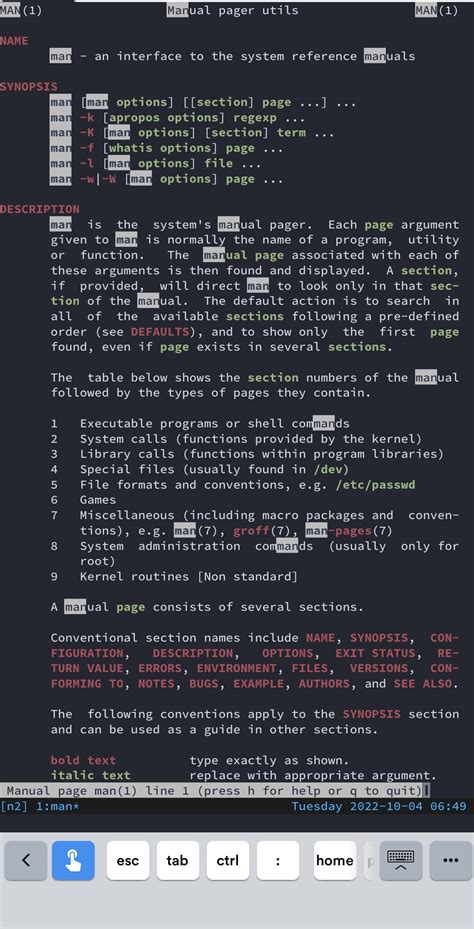 MAN(1) Manual pager utils MAN(1)

NAME
man - an interface to the system reference manuals

SYNOPSIS
man [man options] [[section] page ...] ...
man -k [apropos options] regexp ...
man -K [man options] [section] term ...
man -f [whatis options] page ...
man -l [man options] file ...
man -w|-W [man options] page ...

DESCRIPTION
man is the system's manual pager. Each page argument given to man is normally the name of a program, utility or function. The manual page associated with each of these arguments is then found and displayed. A section, if provided, will direct man to look only in that section of the manual. The default action is to search in all of the available sections following a pre-defined order (see DEFAULTS), and to show only the first page found, even if page exists in several sections.

The table below shows the section numbers of the manual followed by the types of pages they contain.

1 Executable programs or shell commands
2 System calls (functions provided by the kernel)
3 Library calls (functions within program libraries)
4 Special files (usually found in /dev)
5 File formats and conventions, e.g. /etc/passwd
6 Games
7 Miscellaneous (including macro packages and conventions), e.g. man(7), groff(7), man-pages(7)
8 System administration commands (usually only for root)
9 Kernel routines [Non standard]

A manual page consists of several sections.

Conventional section names include NAME, SYNOPSIS, CONFIGURATION, DESCRIPTION, OPTIONS, EXIT STATUS, RETURN VALUE, ERRORS, ENVIRONMENT, FILES, VERSIONS, CONFORMING TO, NOTES, BUGS, EXAMPLE, AUTHORS, and SEE ALSO.

The following conventions apply to the SYNOPSIS section and can be used as a guide in other sections.

bold text type exactly as shown.
italic text replace with appropriate argument.
Manual page man(1) line 1 (press h for help or q to quit)
[n2] 1:man* Tuesday 2022-10-04 06:49

< esc tab ctrl : home ...